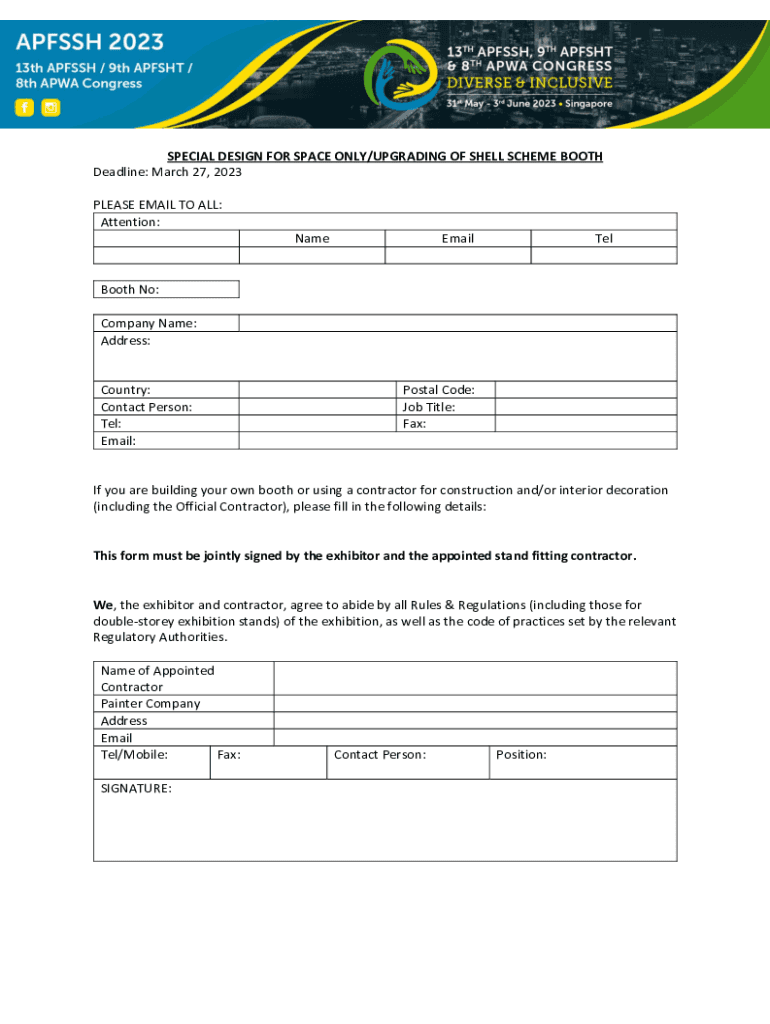 APFSSH 2023
13th APFSSH / 9th APFSHT / 8th APWA Congress

13TH APFSSH, 9TH APFSHT & 8TH APWA CONGRESS
DIVERSE & INCLUSIVE
31st May - 3rd June 2023 • Singapore

SPECIAL DESIGN FOR SPACE ONLY/UPGRADING OF SHELL SCHEME BOOTH
Deadline: March 27, 2023

PLEASE EMAIL TO ALL:

| Attention: | | | |
|---|---|---|---|
| | Name | Email | Tel |
| | | | |

| Booth No: |
|---|

| Company Name: | | | |
|---|---|---|---|
| Address: | | | |
| Country: | | Postal Code: | |
| Contact Person: | | Job Title: | |
| Tel: | | Fax: | |
| Email: | | | |

If you are building your own booth or using a contractor for construction and/or interior decoration (including the Official Contractor), please fill in the following details:

This form must be jointly signed by the exhibitor and the appointed stand fitting contractor.

We, the exhibitor and contractor, agree to abide by all Rules & Regulations (including those for double-storey exhibition stands) of the exhibition, as well as the code of practices set by the relevant Regulatory Authorities.

| Name of Appointed Contractor | | | |
|---|---|---|---|
| Painter Company | | | |
| Address | | | |
| Email | | | |
| Tel/Mobile: | Fax: | Contact Person: | Position: |
| SIGNATURE: | | | |